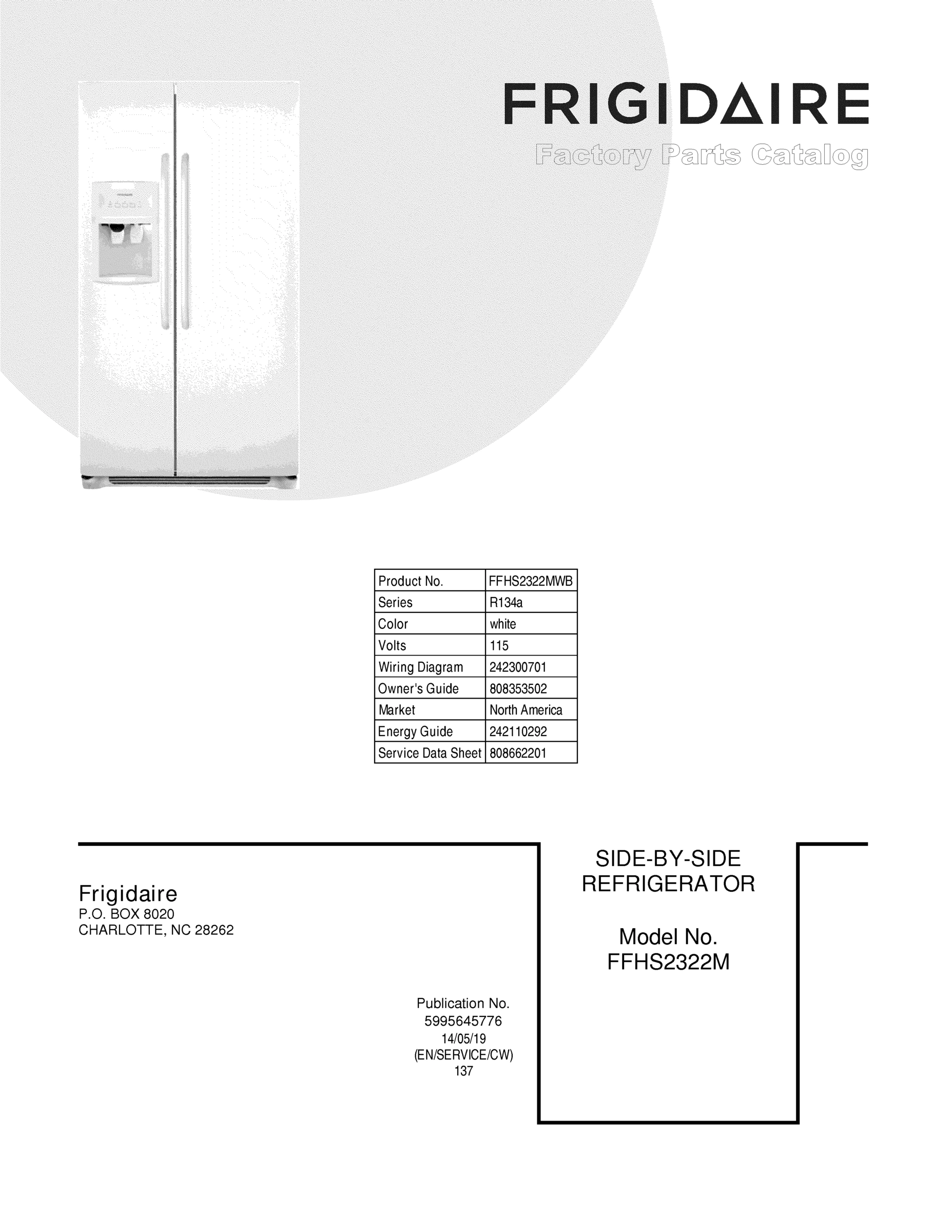 FRIGIDAIRE
Factory Parts Catalog

| Product No. | FFHS2322MWB |
|---|---|
| Series | R134a |
| Color | white |
| Volts | 115 |
| Wiring Diagram | 242300701 |
| Owner's Guide | 808353502 |
| Market | North America |
| Energy Guide | 242110292 |
| Service Data Sheet | 808662201 |

Frigidaire
P.O. BOX 8020
CHARLOTTE, NC 28262

Publication No.
5995645776
14/05/19
(EN/SERVICE/CW)
137

SIDE-BY-SIDE
REFRIGERATOR

Model No.
FFHS2322M